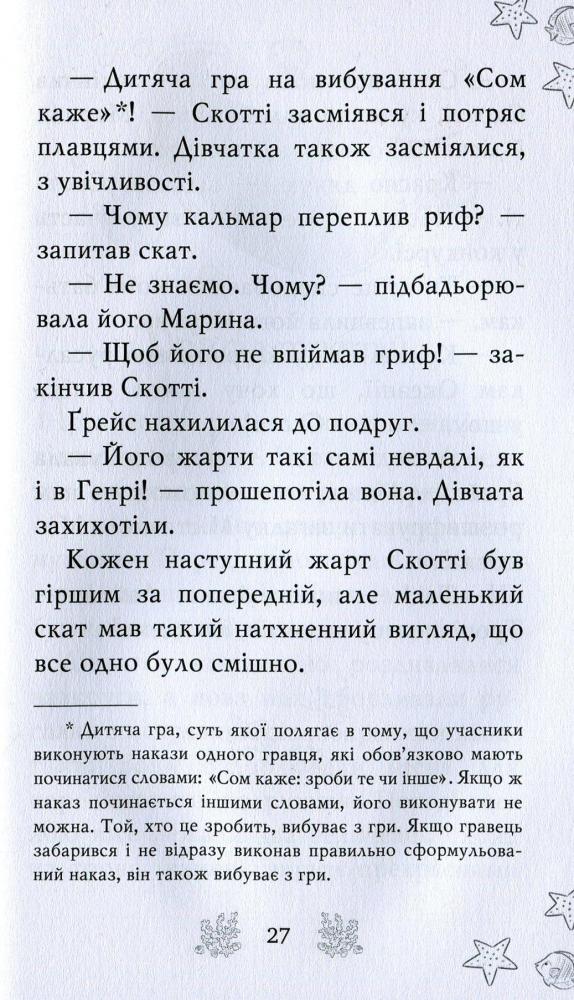 — Дитяча гра на вибування «Сом каже»*! — Скотті засміявся і потряс плавцями. Дівчатка також засміялися, з увічливості.

— Чому кальмар переплив риф? — запитав скат.

— Не знаємо. Чому? — підбадьорювала його Марина.

— Щоб його не впіймав гриф! — закінчив Скотті.

Ґрейс нахилилася до подруг.

— Його жарти такі самі невдалі, як і в Генрі! — прошепотіла вона. Дівчата захихотіли.

Кожен наступний жарт Скотті був гіршим за попередній, але маленький скат мав такий натхненний вигляд, що все одно було смішно.

* Дитяча гра, суть якої полягає в тому, що учасники виконують накази одного гравця, які обов'язково мають починатися словами: «Сом каже: зроби те чи інше». Якщо ж наказ починається іншими словами, його виконувати не можна. Той, хто це зробить, вибуває з гри. Якщо гравець забарився і не відразу виконав правильно сформульований наказ, він також вибуває з гри.

27